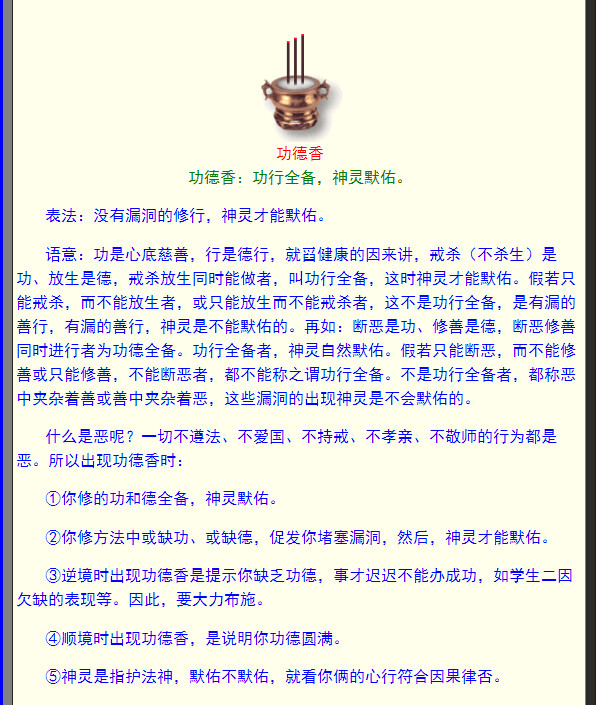 功德香

功德香：功行全备，神灵默佑。

表法：没有漏洞的修行，神灵才能默佑。

语意：功是心底慈善，行是德行，就舀健康的因来讲，戒杀（不杀生）是功、放生是德，戒杀放生同时能做者，叫功行全备，这时神灵才能默佑。假若只能戒杀，而不能放生者，或只能放生而不能戒杀者，这不是功行全备，是有漏的善行，有漏的善行，神灵是不能默佑的。再如：断恶是功、修善是德，断恶修善同时进行者为功德全备。功行全备者，神灵自然默佑。假若只能断恶，而不能修善或只能修善，不能断恶者，都不能称之谓功行全备。不是功行全备者，都称恶中夹杂着善或善中夹杂着恶，这些漏洞的出现神灵是不会默佑的。

什么是恶呢？一切不遵法、不爱国、不持戒、不孝亲、不敬师的行为都是恶。所以出现功德香时：

①你修的功和德全备，神灵默佑。

②你修方法中或缺功、或缺德，促发你堵塞漏洞，然后，神灵才能默佑。

③逆境时出现功德香是提示你缺乏功德，事才迟迟不能办成功，如学生二因欠缺的表现等。因此，要大力布施。

④顺境时出现功德香，是说明你功德圆满。

⑤神灵是指护法神，默佑不默佑，就看你俩的心行符合因果律否。